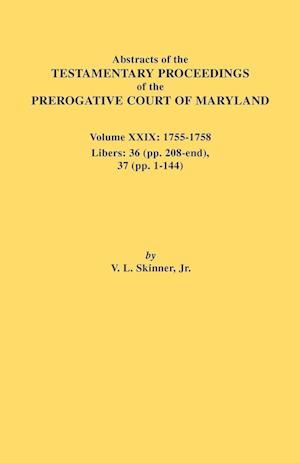 Abstracts of the
TESTAMENTARY PROCEEDINGS
of the
PREROGATIVE COURT OF MARYLAND

Volume XXIX: 1755-1758
Libers: 36 (pp. 208-end),
37 (pp. 1-144)

by
V. L. Skinner, Jr.